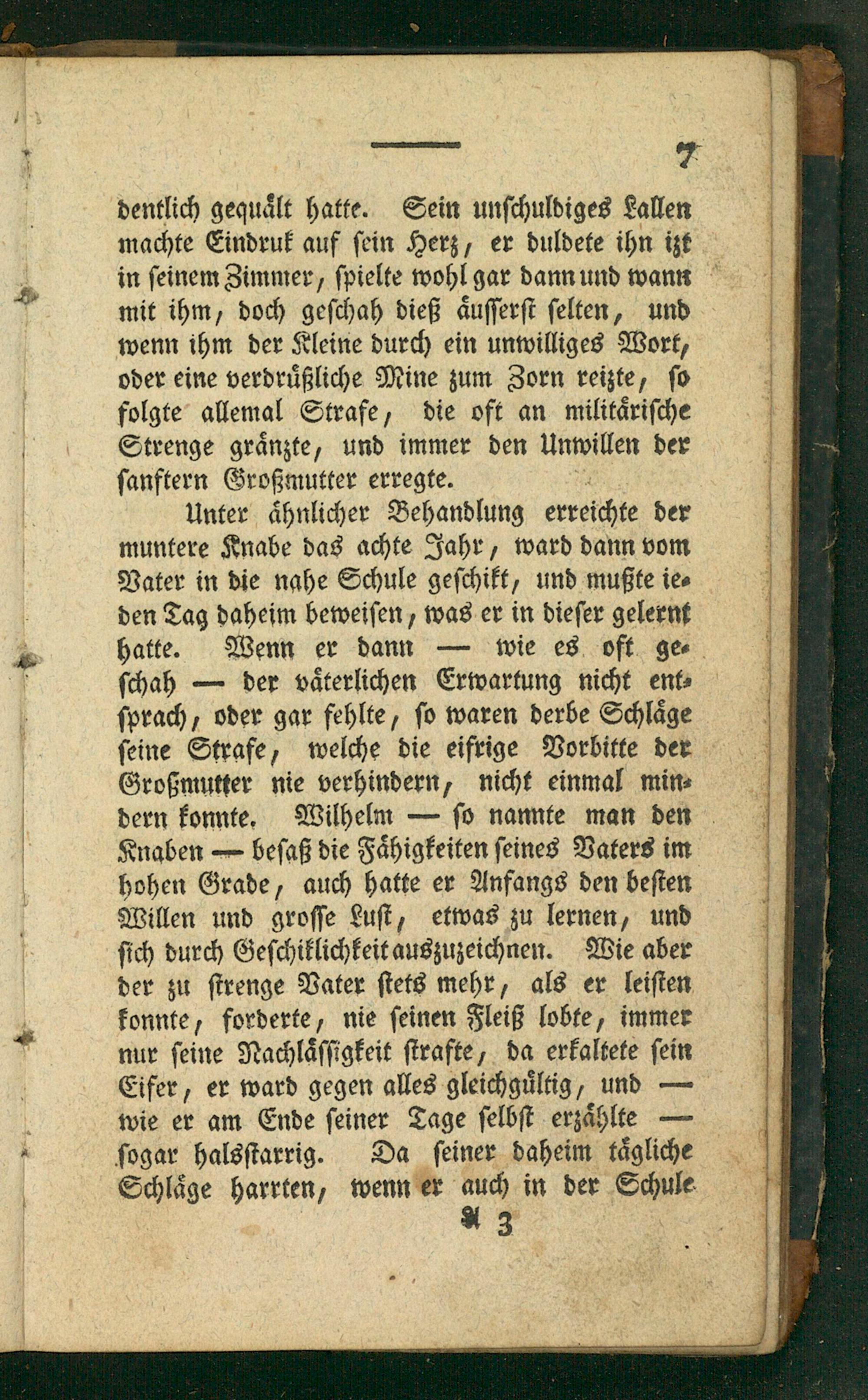 7

dentlich gequält hatte. Sein unschuldiges Lallen machte Eindruk auf sein Herz, er duldete ihn izt in seinem Zimmer, spielte wohl gar dann und wann mit ihm, doch geschah dieß äusserst selten, und wenn ihm der Kleine durch ein unwilliges Wort, oder eine verdrüßliche Mine zum Zorn reizte, so folgte allemal Strafe, die oft an militärische Strenge gränzte, und immer den Unwillen der sanftern Großmutter erregte.

Unter ähnlicher Behandlung erreichte der muntere Knabe das achte Jahr, ward dann vom Vater in die nahe Schule geschikt, und mußte ieden Tag daheim beweisen, was er in dieser gelernt hatte. Wenn er dann — wie es oft geschah — der väterlichen Erwartung nicht entsprach, oder gar fehlte, so waren derbe Schläge seine Strafe, welche die eifrige Vorbitte der Großmutter nie verhindern, nicht einmal mindern konnte. Wilhelm — so nannte man den Knaben — besaß die Fähigkeiten seines Vaters im hohen Grade, auch hatte er Anfangs den besten Willen und grosse Lust, etwas zu lernen, und sich durch Geschiklichkeit auszuzeichnen. Wie aber der zu strenge Vater stets mehr, als er leisten konnte, forderte, nie seinen Fleiß lobte, immer nur seine Nachlässigkeit strafte, da erkaltete sein Eifer, er ward gegen alles gleichgültig, und — wie er am Ende seiner Tage selbst erzählte — sogar halsstarrig. Da seiner daheim tägliche Schläge harrten, wenn er auch in der Schule

A 3